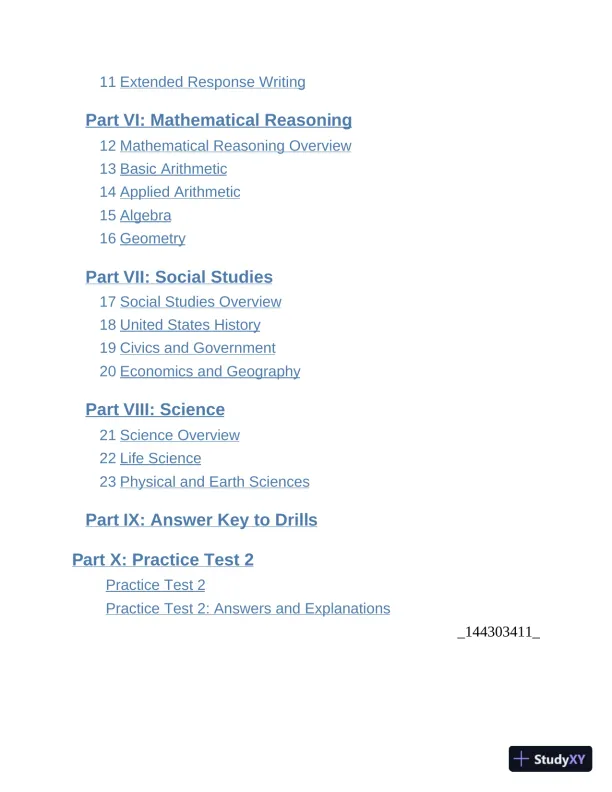 11 Extended Response Writing

Part VI: Mathematical Reasoning
12 Mathematical Reasoning Overview
13 Basic Arithmetic
14 Applied Arithmetic
15 Algebra
16 Geometry

Part VII: Social Studies
17 Social Studies Overview
18 United States History
19 Civics and Government
20 Economics and Geography

Part VIII: Science
21 Science Overview
22 Life Science
23 Physical and Earth Sciences

Part IX: Answer Key to Drills

Part X: Practice Test 2
Practice Test 2
Practice Test 2: Answers and Explanations

_144303411_

StudyXY